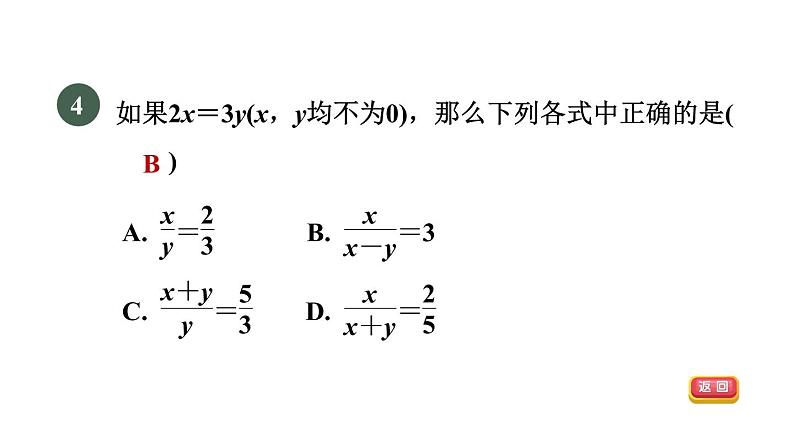 4 如果$2x=3y$($x$，$y$均不为0)，那么下列各式中正确的是( B )

A. $\frac{x}{y}=\frac{2}{3}$ B. $\frac{x}{x-y}=3$

C. $\frac{x+y}{y}=\frac{5}{3}$ D. $\frac{x}{x+y}=\frac{2}{5}$

返回